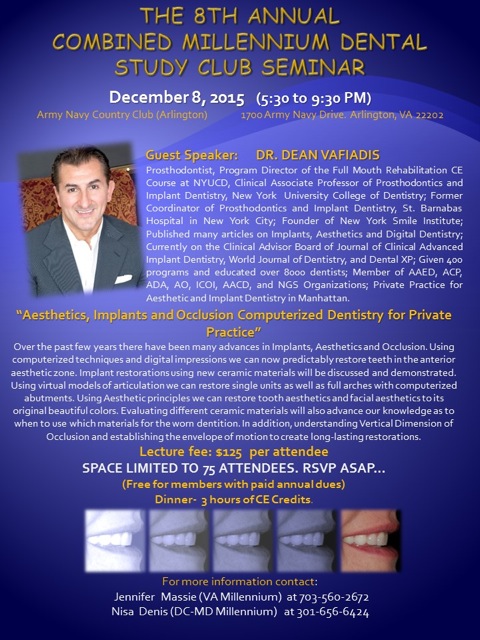 THE 8TH ANNUAL
COMBINED MILLENNIUM DENTAL
STUDY CLUB SEMINAR

December 8, 2015 (5:30 to 9:30 PM)

Army Navy Country Club (Arlington) 1700 Army Navy Drive. Arlington, VA 22202

Guest Speaker: DR. DEAN VAFIADIS

Prosthodontist, Program Director of the Full Mouth Rehabilitation CE Course at NYUCD, Clinical Associate Professor of Prosthodontics and Implant Dentistry, New York University College of Dentistry; Former Coordinator of Prosthodontics and Implant Dentistry, St. Barnabas Hospital in New York City; Founder of New York Smile Institute; Published many articles on Implants, Aesthetics and Digital Dentistry; Currently on the Clinical Advisor Board of Journal of Clinical Advanced Implant Dentistry, World Journal of Dentistry, and Dental XP; Given 400 programs and educated over 8000 dentists; Member of AAED, ACP, ADA, AO, ICOI, AACD, and NGS Organizations; Private Practice for Aesthetic and Implant Dentistry in Manhattan.

"Aesthetics, Implants and Occlusion Computerized Dentistry for Private Practice"

Over the past few years there have been many advances in Implants, Aesthetics and Occlusion. Using computerized techniques and digital impressions we can now predictably restore teeth in the anterior aesthetic zone. Implant restorations using new ceramic materials will be discussed and demonstrated. Using virtual models of articulation we can restore single units as well as full arches with computerized abutments. Using Aesthetic principles we can restore tooth aesthetics and facial aesthetics to its original beautiful colors. Evaluating different ceramic materials will also advance our knowledge as to when to use which materials for the worn dentition. In addition, understanding Vertical Dimension of Occlusion and establishing the envelope of motion to create long-lasting restorations.

Lecture fee: $125 per attendee

SPACE LIMITED TO 75 ATTENDEES. RSVP ASAP...

(Free for members with paid annual dues)

Dinner- 3 hours of CE Credits.

For more information contact:
Jennifer Massie (VA Millennium) at 703-560-2672
Nisa Denis (DC-MD Millennium) at 301-656-6424